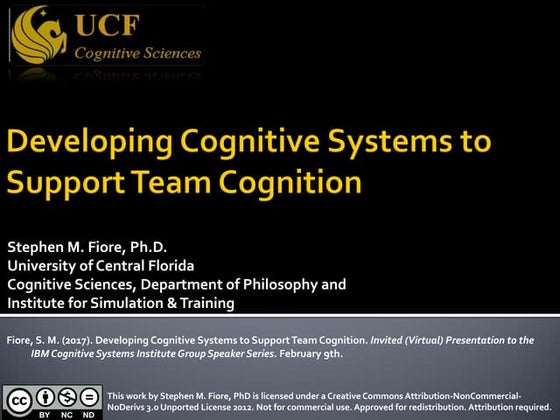 UCF
Cognitive Sciences

Developing Cognitive Systems to Support Team Cognition

Stephen M. Fiore, Ph.D.
University of Central Florida
Cognitive Sciences, Department of Philosophy and Institute for Simulation & Training

Fiore, S. M. (2017). Developing Cognitive Systems to Support Team Cognition. Invited (Virtual) Presentation to the IBM Cognitive Systems Institute Group Speaker Series. February 9th.

cc BY NC ND

This work by Stephen M. Fiore, PhD is licensed under a Creative Commons Attribution-NonCommercial-NoDerivs 3.0 Unported License 2012. Not for commercial use. Approved for redistribution. Attribution required.